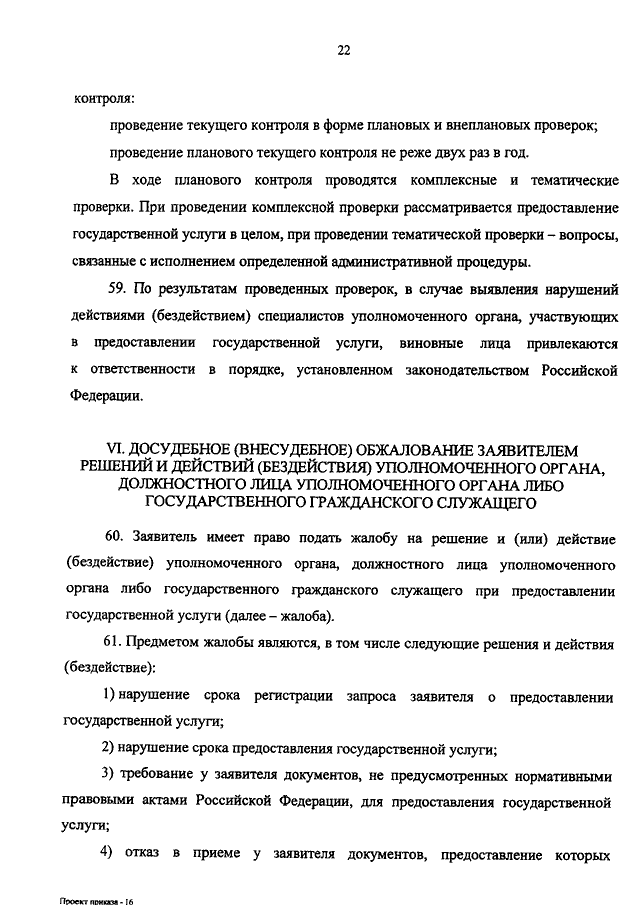 22

контроля:

проведение текущего контроля в форме плановых и внеплановых проверок;

проведение планового текущего контроля не реже двух раз в год.

В ходе планового контроля проводятся комплексные и тематические проверки. При проведении комплексной проверки рассматривается предоставление государственной услуги в целом, при проведении тематической проверки – вопросы, связанные с исполнением определенной административной процедуры.

59. По результатам проведенных проверок, в случае выявления нарушений действиями (бездействием) специалистов уполномоченного органа, участвующих в предоставлении государственной услуги, виновные лица привлекаются к ответственности в порядке, установленном законодательством Российской Федерации.

VI. ДОСУДЕБНОЕ (ВНЕСУДЕБНОЕ) ОБЖАЛОВАНИЕ ЗАЯВИТЕЛЕМ РЕШЕНИЙ И ДЕЙСТВИЙ (БЕЗДЕЙСТВИЯ) УПОЛНОМОЧЕННОГО ОРГАНА, ДОЛЖНОСТНОГО ЛИЦА УПОЛНОМОЧЕННОГО ОРГАНА ЛИБО ГОСУДАРСТВЕННОГО ГРАЖДАНСКОГО СЛУЖАЩЕГО

60. Заявитель имеет право подать жалобу на решение и (или) действие (бездействие) уполномоченного органа, должностного лица уполномоченного органа либо государственного гражданского служащего при предоставлении государственной услуги (далее – жалоба).

61. Предметом жалобы являются, в том числе следующие решения и действия (бездействие):

1) нарушение срока регистрации запроса заявителя о предоставлении государственной услуги;

2) нарушение срока предоставления государственной услуги;

3) требование у заявителя документов, не предусмотренных нормативными правовыми актами Российской Федерации, для предоставления государственной услуги;

4) отказ в приеме у заявителя документов, предоставление которых

Проект приказа - 16